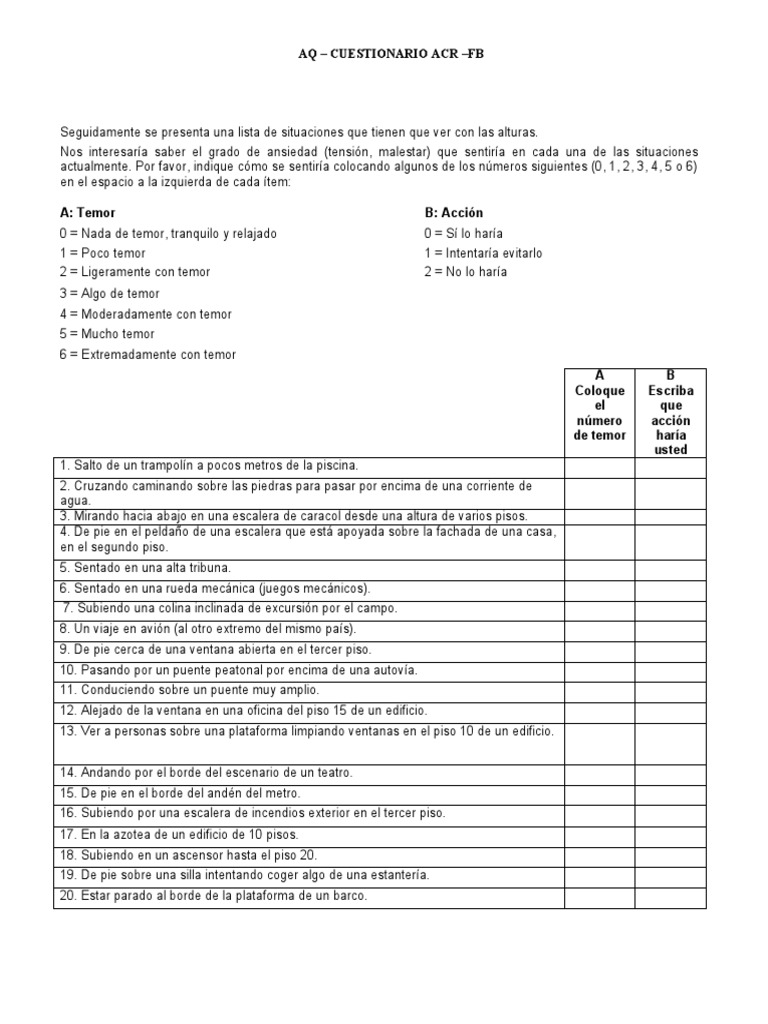 AQ – CUESTIONARIO ACR –FB

Seguidamente se presenta una lista de situaciones que tienen que ver con las alturas.

Nos interesaría saber el grado de ansiedad (tensión, malestar) que sentiría en cada una de las situaciones actualmente. Por favor, indique cómo se sentiría colocando algunos de los números siguientes (0, 1, 2, 3, 4, 5 o 6) en el espacio a la izquierda de cada ítem:

A: Temor
0 = Nada de temor, tranquilo y relajado
1 = Poco temor
2 = Ligeramente con temor
3 = Algo de temor
4 = Moderadamente con temor
5 = Mucho temor
6 = Extremadamente con temor

B: Acción
0 = Sí lo haría
1 = Intentaría evitarlo
2 = No lo haría

| | A Coloque el número de temor | B Escriba que acción haría usted |
|---|---|---|
| 1. Salto de un trampolín a pocos metros de la piscina. | | |
| 2. Cruzando caminando sobre las piedras para pasar por encima de una corriente de agua. | | |
| 3. Mirando hacia abajo en una escalera de caracol desde una altura de varios pisos. | | |
| 4. De pie en el peldaño de una escalera que está apoyada sobre la fachada de una casa, en el segundo piso. | | |
| 5. Sentado en una alta tribuna. | | |
| 6. Sentado en una rueda mecánica (juegos mecánicos). | | |
| 7. Subiendo una colina inclinada de excursión por el campo. | | |
| 8. Un viaje en avión (al otro extremo del mismo país). | | |
| 9. De pie cerca de una ventana abierta en el tercer piso. | | |
| 10. Pasando por un puente peatonal por encima de una autovía. | | |
| 11. Conduciendo sobre un puente muy amplio. | | |
| 12. Alejado de la ventana en una oficina del piso 15 de un edificio. | | |
| 13. Ver a personas sobre una plataforma limpiando ventanas en el piso 10 de un edificio. | | |
| 14. Andando por el borde del escenario de un teatro. | | |
| 15. De pie en el borde del andén del metro. | | |
| 16. Subiendo por una escalera de incendios exterior en el tercer piso. | | |
| 17. En la azotea de un edificio de 10 pisos. | | |
| 18. Subiendo en un ascensor hasta el piso 20. | | |
| 19. De pie sobre una silla intentando coger algo de una estantería. | | |
| 20. Estar parado al borde de la plataforma de un barco. | | |